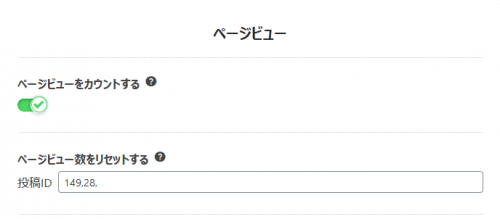 ページビュー

ページビューをカウントする ?

ページビュー数をリセットする ?

投稿ID 149,28,